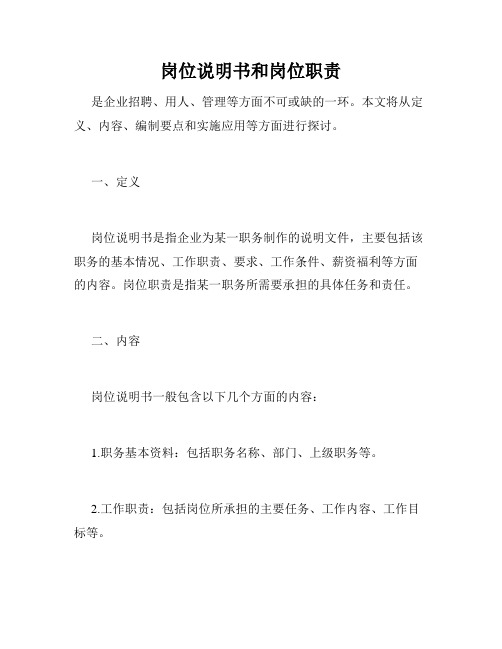 岗位说明书和岗位职责

是企业招聘、用人、管理等方面不可或缺的一环。本文将从定义、内容、编制要点和实施应用等方面进行探讨。

一、定义

岗位说明书是指企业为某一职务制作的说明文件，主要包括该职务的基本情况、工作职责、要求、工作条件、薪资福利等方面的内容。岗位职责是指某一职务所需要承担的具体任务和责任。

二、内容

岗位说明书一般包含以下几个方面的内容：

1.职务基本资料：包括职务名称、部门、上级职务等。

2.工作职责：包括岗位所承担的主要任务、工作内容、工作目标等。